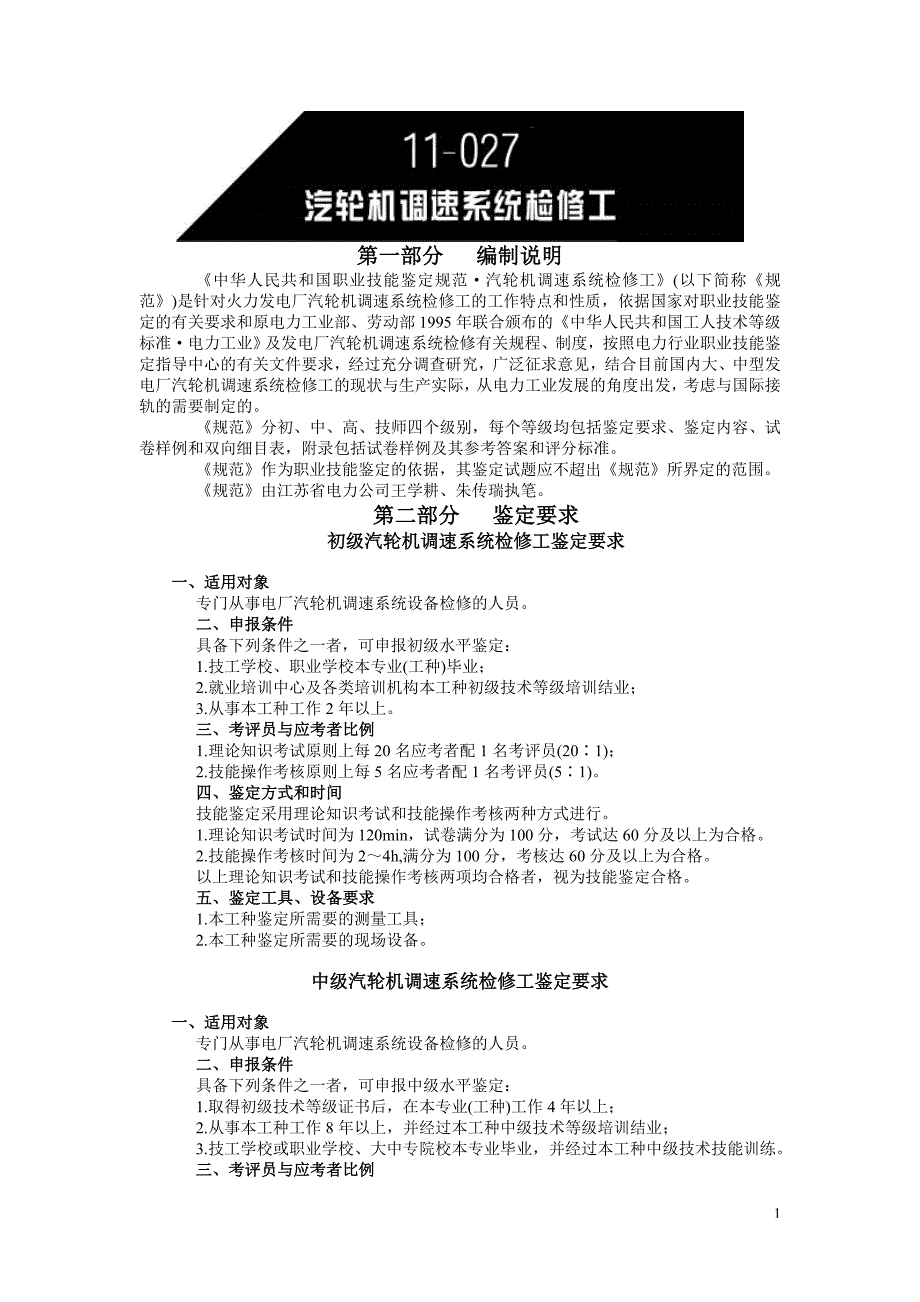 11-027
汽轮机调速系统检修工

第一部分　编制说明

《中华人民共和国职业技能鉴定规范·汽轮机调速系统检修工》(以下简称《规范》)是针对火力发电厂汽轮机调速系统检修工的工作特点和性质，依据国家对职业技能鉴定的有关要求和原电力工业部、劳动部1995年联合颁布的《中华人民共和国工人技术等级标准·电力工业》及发电厂汽轮机调速系统检修有关规程、制度，按照电力行业职业技能鉴定指导中心的有关文件要求，经过充分调查研究，广泛征求意见，结合目前国内大、中型发电厂汽轮机调速系统检修工的现状与生产实际，从电力工业发展的角度出发，考虑与国际接轨的需要制定的。

《规范》分初、中、高、技师四个级别，每个等级均包括鉴定要求、鉴定内容、试卷样例和双向细目表，附录包括试卷样例及其参考答案和评分标准。

《规范》作为职业技能鉴定的依据，其鉴定试题应不超出《规范》所界定的范围。

《规范》由江苏省电力公司王学耕、朱传瑞执笔。

第二部分　鉴定要求

初级汽轮机调速系统检修工鉴定要求

一、适用对象
专门从事电厂汽轮机调速系统设备检修的人员。
二、申报条件
具备下列条件之一者，可申报初级水平鉴定：
1.技工学校、职业学校本专业(工种)毕业；
2.就业培训中心及各类培训机构本工种初级技术等级培训结业；
3.从事本工种工作2年以上。
三、考评员与应考者比例
1.理论知识考试原则上每20名应考者配1名考评员(20∶1)；
2.技能操作考核原则上每5名应考者配1名考评员(5∶1)。
四、鉴定方式和时间
技能鉴定采用理论知识考试和技能操作考核两种方式进行。
1.理论知识考试时间为120min，试卷满分为100分，考试达60分及以上为合格。
2.技能操作考核时间为2～4h,满分为100分，考核达60分及以上为合格。
以上理论知识考试和技能操作考核两项均合格者，视为技能鉴定合格。
五、鉴定工具、设备要求
1.本工种鉴定所需要的测量工具；
2.本工种鉴定所需要的现场设备。

中级汽轮机调速系统检修工鉴定要求

一、适用对象
专门从事电厂汽轮机调速系统设备检修的人员。
二、申报条件
具备下列条件之一者，可申报中级水平鉴定：
1.取得初级技术等级证书后，在本专业(工种)工作4年以上；
2.从事本工种工作8年以上，并经过本工种中级技术等级培训结业；
3.技工学校或职业学校、大中专院校本专业毕业，并经过本工种中级技术技能训练。
三、考评员与应考者比例

1